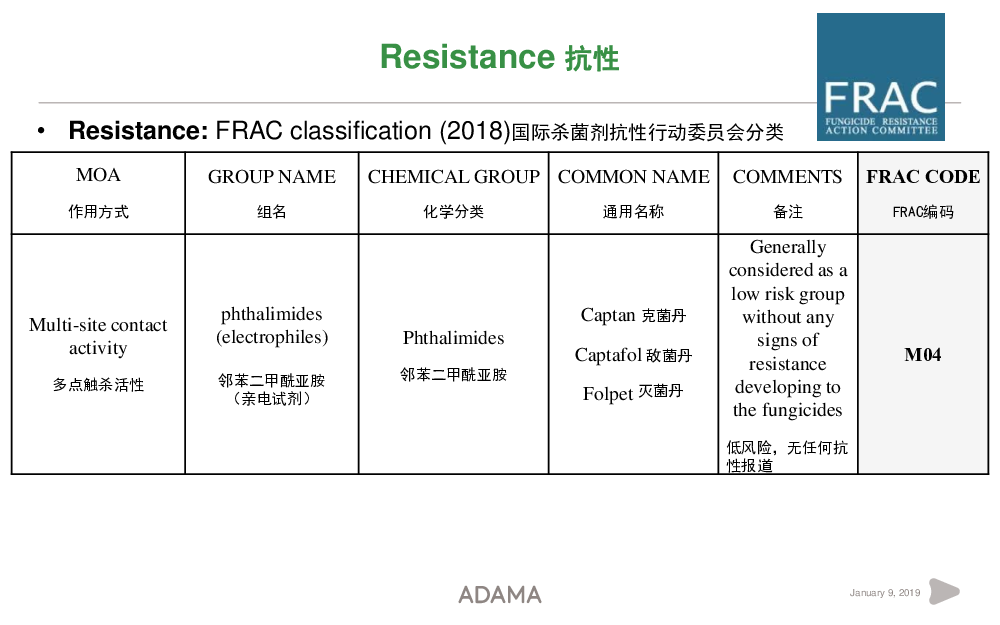 Resistance 抗性

FRAC
FUNGICIDE RESISTANCE ACTION COMMITTEE

• Resistance: FRAC classification (2018)国际杀菌剂抗性行动委员会分类

| MOA 作用方式 | GROUP NAME 组名 | CHEMICAL GROUP 化学分类 | COMMON NAME 通用名称 | COMMENTS 备注 | FRAC CODE FRAC编码 |
|---|---|---|---|---|---|
| Multi-site contact activity 多点触杀活性 | phthalimides (electrophiles) 邻苯二甲酰亚胺（亲电试剂） | Phthalimides 邻苯二甲酰亚胺 | Captan 克菌丹 Captafol 敌菌丹 Folpet 灭菌丹 | Generally considered as a low risk group without any signs of resistance developing to the fungicides 低风险，无任何抗性报道 | M04 |

ADAMA

January 9, 2019